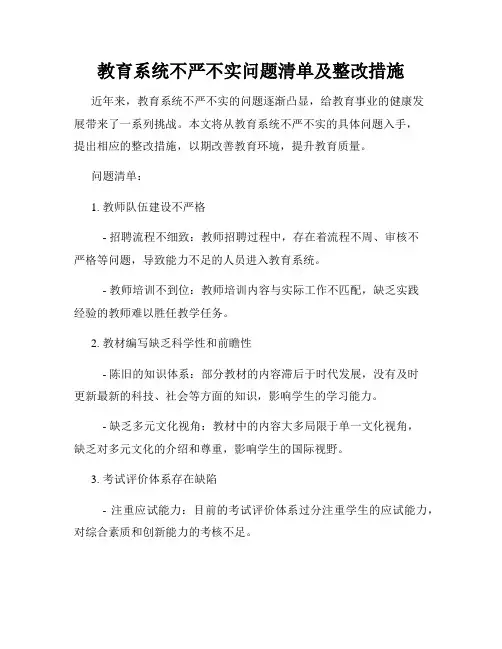 教育系统不严不实问题清单及整改措施

近年来，教育系统不严不实的问题逐渐凸显，给教育事业的健康发展带来了一系列挑战。本文将从教育系统不严不实的具体问题入手，提出相应的整改措施，以期改善教育环境，提升教育质量。

问题清单：

1. 教师队伍建设不严格

- 招聘流程不细致：教师招聘过程中，存在着流程不周、审核不严格等问题，导致能力不足的人员进入教育系统。

- 教师培训不到位：教师培训内容与实际工作不匹配，缺乏实践经验的教师难以胜任教学任务。

2. 教材编写缺乏科学性和前瞻性

- 陈旧的知识体系：部分教材的内容滞后于时代发展，没有及时更新最新的科技、社会等方面的知识，影响学生的学习能力。

- 缺乏多元文化视角：教材中的内容大多局限于单一文化视角，缺乏对多元文化的介绍和尊重，影响学生的国际视野。

3. 考试评价体系存在缺陷

- 注重应试能力：目前的考试评价体系过分注重学生的应试能力，对综合素质和创新能力的考核不足。